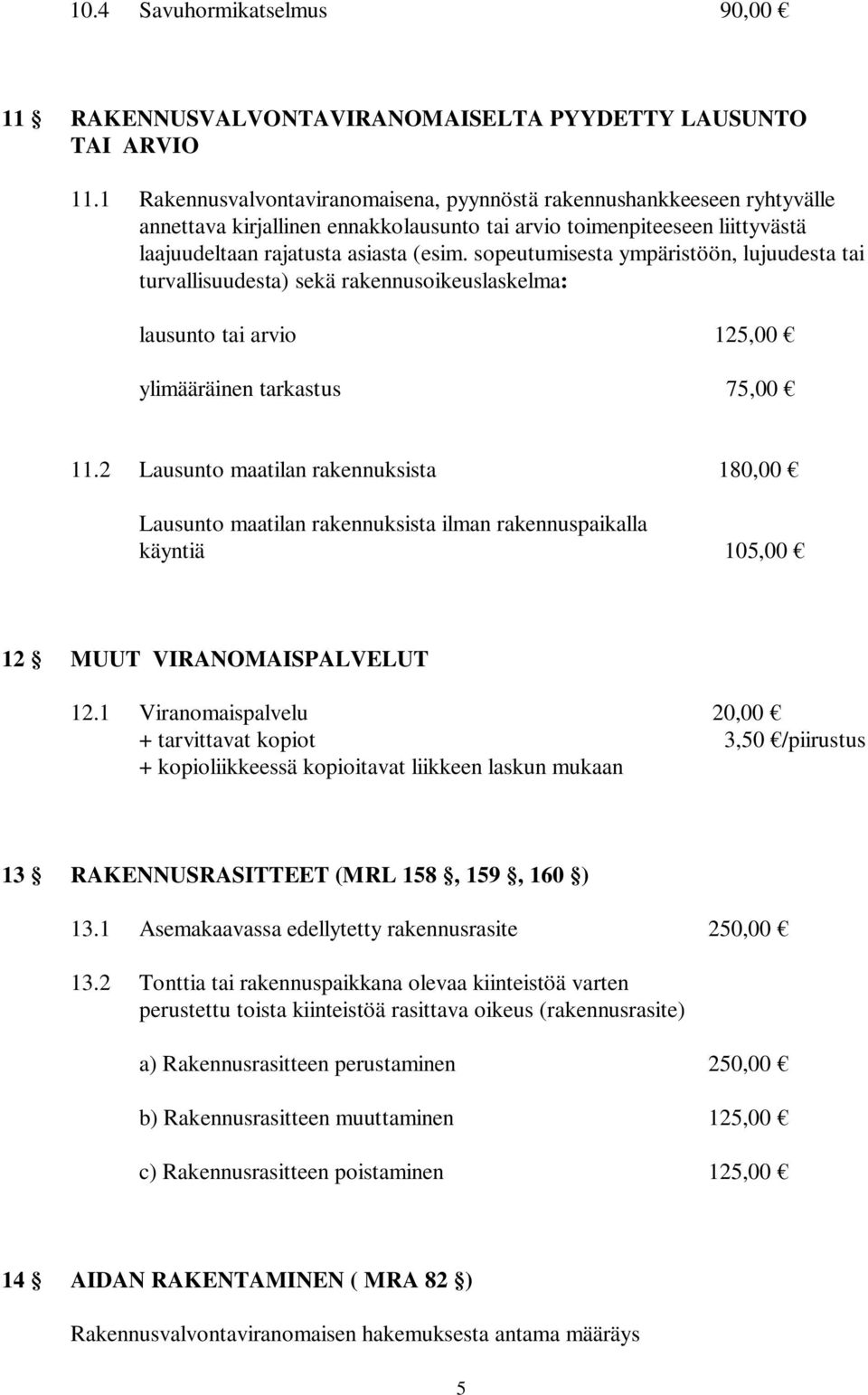 10.4 Savuhormikatselmus 90,00 €

11 § RAKENNUSVALVONTAVIRANOMAISELTA PYYDETTY LAUSUNTO TAI ARVIO

11.1 Rakennusvalvontaviranomaisena, pyynnöstä rakennushankkeeseen ryhtyvälle annettava kirjallinen ennakkolausunto tai arvio toimenpiteeseen liittyvästä laajuudeltaan rajatusta asiasta (esim. sopeutumisesta ympäristöön, lujuudesta tai turvallisuudesta) sekä rakennusoikeuslaskelma:

lausunto tai arvio 125,00 €

ylimääräinen tarkastus 75,00 €

11.2 Lausunto maatilan rakennuksista 180,00 €

Lausunto maatilan rakennuksista ilman rakennuspaikalla käyntiä 105,00 €

12 § MUUT VIRANOMAISPALVELUT

12.1 Viranomaispalvelu 20,00 €
+ tarvittavat kopiot 3,50 €/piirustus
+ kopioliikkeessä kopioitavat liikkeen laskun mukaan

13 § RAKENNUSRASITTEET (MRL 158 §, 159 §, 160 §)

13.1 Asemakaavassa edellytetty rakennusrasite 250,00 €

13.2 Tonttia tai rakennuspaikkana olevaa kiinteistöä varten perustettu toista kiinteistöä rasittava oikeus (rakennusrasite)

a) Rakennusrasitteen perustaminen 250,00 €

b) Rakennusrasitteen muuttaminen 125,00 €

c) Rakennusrasitteen poistaminen 125,00 €

14 § AIDAN RAKENTAMINEN ( MRA 82 §)

Rakennusvalvontaviranomaisen hakemuksesta antama määräys

5